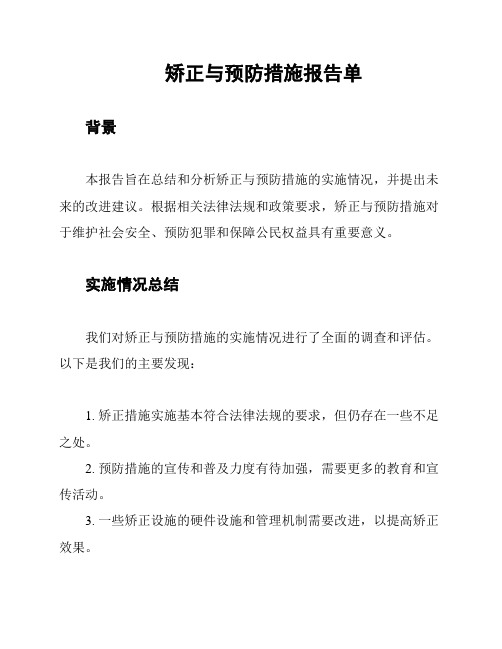 矫正与预防措施报告单

背景

本报告旨在总结和分析矫正与预防措施的实施情况，并提出未来的改进建议。根据相关法律法规和政策要求，矫正与预防措施对于维护社会安全、预防犯罪和保障公民权益具有重要意义。

实施情况总结

我们对矫正与预防措施的实施情况进行了全面的调查和评估。以下是我们的主要发现：

1. 矫正措施实施基本符合法律法规的要求，但仍存在一些不足之处。

2. 预防措施的宣传和普及力度有待加强，需要更多的教育和宣传活动。

3. 一些矫正设施的硬件设施和管理机制需要改进，以提高矫正效果。